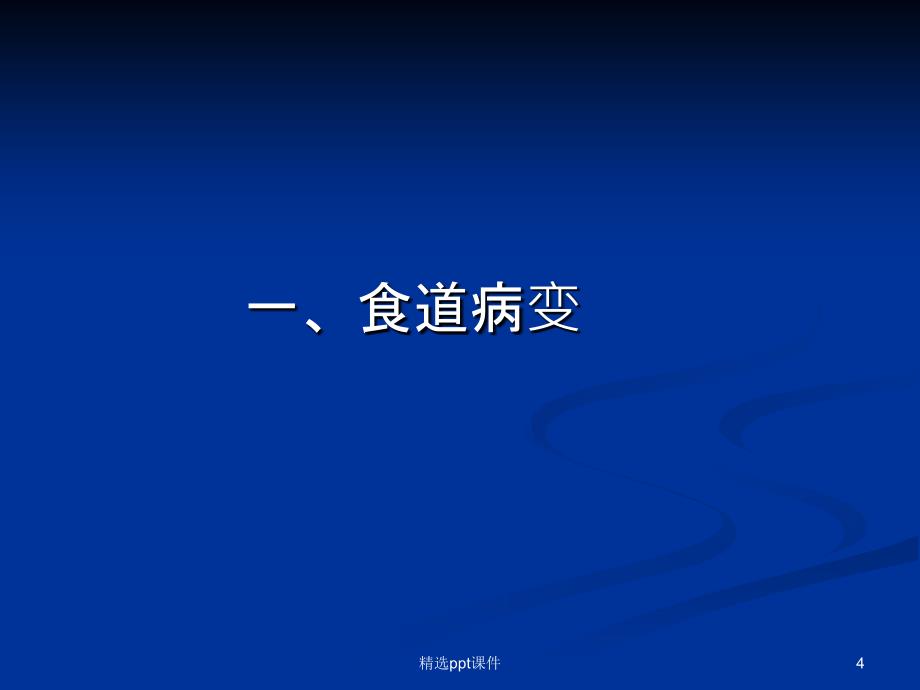 一、食道病变

精选ppt课件

4